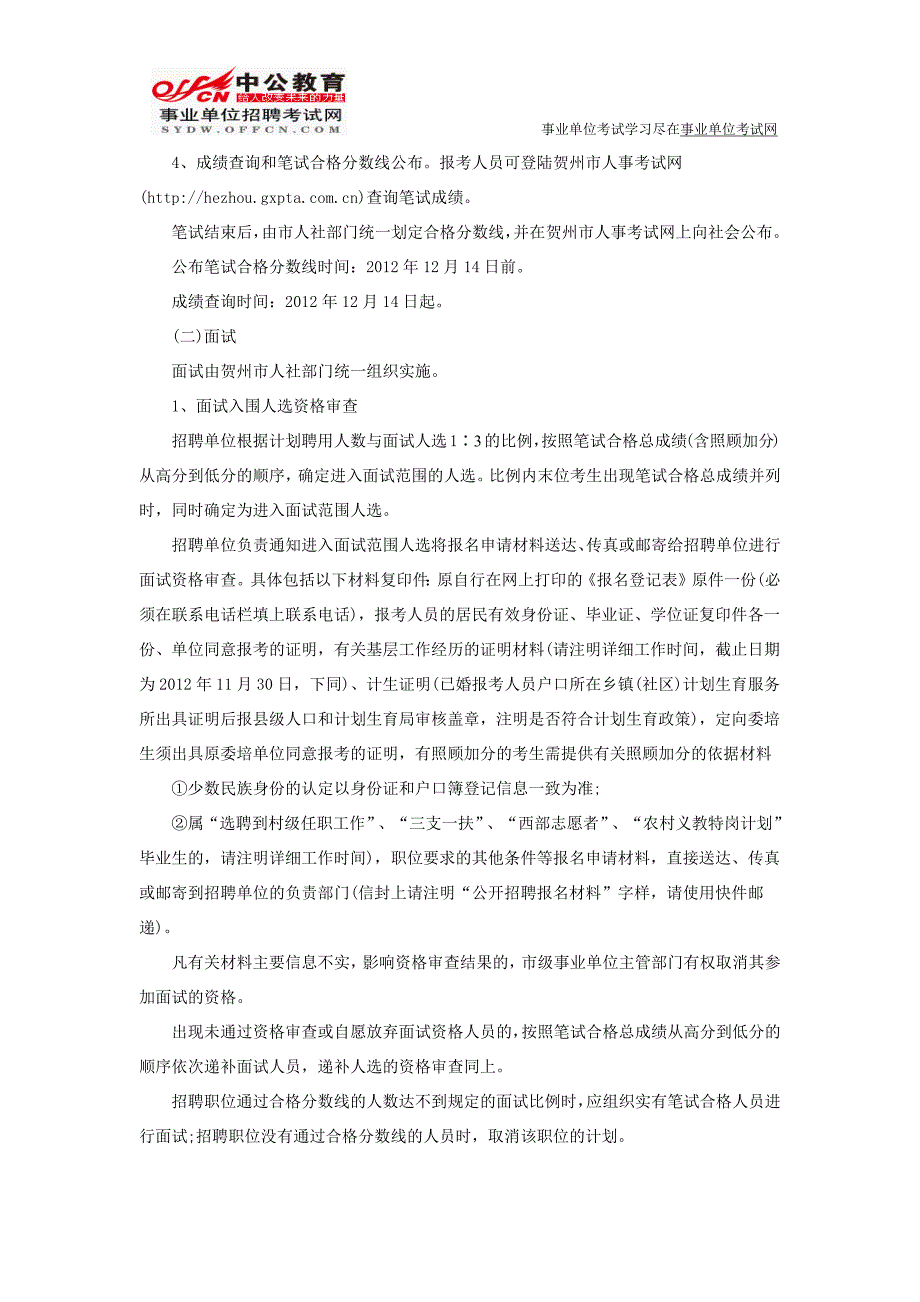 offcn 中公教育
给人改变未来的力量
事业单位招聘考试网
SYDW.OFFCN.COM

事业单位考试学习尽在事业单位考试网

4、成绩查询和笔试合格分数线公布。报考人员可登陆贺州市人事考试网(http://hezhou.gxpta.com.cn)查询笔试成绩。

笔试结束后，由市人社部门统一划定合格分数线，并在贺州市人事考试网上向社会公布。

公布笔试合格分数线时间：2012 年 12 月 14 日前。

成绩查询时间：2012 年 12 月 14 日起。

(二)面试

面试由贺州市人社部门统一组织实施。

1、面试入围人选资格审查

招聘单位根据计划聘用人数与面试人选 1∶3 的比例，按照笔试合格总成绩(含照顾加分)从高分到低分的顺序，确定进入面试范围的人选。比例内末位考生出现笔试合格总成绩并列时，同时确定为进入面试范围人选。

招聘单位负责通知进入面试范围人选将报名申请材料送达、传真或邮寄给招聘单位进行面试资格审查。具体包括以下材料复印件：原自行在网上打印的《报名登记表》原件一份(必须在联系电话栏填上联系电话)，报考人员的居民有效身份证、毕业证、学位证复印件各一份、单位同意报考的证明，有关基层工作经历的证明材料(请注明详细工作时间，截止日期为 2012 年 11 月 30 日，下同)、计生证明(已婚报考人员户口所在乡镇(社区)计划生育服务所出具证明后报县级人口和计划生育局审核盖章，注明是否符合计划生育政策)，定向委培生须出具原委培单位同意报考的证明，有照顾加分的考生需提供有关照顾加分的依据材料

①少数民族身份的认定以身份证和户口簿登记信息一致为准;

②属“选聘到村级任职工作”、“三支一扶”、“西部志愿者”、“农村义教特岗计划”毕业生的，请注明详细工作时间)，职位要求的其他条件等报名申请材料，直接送达、传真或邮寄到招聘单位的负责部门(信封上请注明“公开招聘报名材料”字样，请使用快件邮递)。

凡有关材料主要信息不实，影响资格审查结果的，市级事业单位主管部门有权取消其参加面试的资格。

出现未通过资格审查或自愿放弃面试资格人员的，按照笔试合格总成绩从高分到低分的顺序依次递补面试人员，递补人选的资格审查同上。

招聘职位通过合格分数线的人数达不到规定的面试比例时，应组织实有笔试合格人员进行面试;招聘职位没有通过合格分数线的人员时，取消该职位的计划。